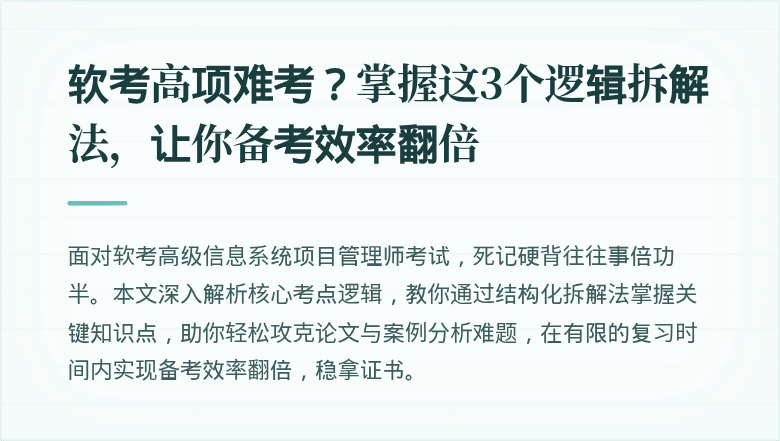 软考高项难考？掌握这3个逻辑拆解法，让你备考效率翻倍

面对软考高级信息系统项目管理师考试，死记硬背往往事倍功半。本文深入解析核心考点逻辑，教你通过结构化拆解法掌握关键知识点，助你轻松攻克论文与案例分析难题，在有限的复习时间内实现备考效率翻倍，稳拿证书。